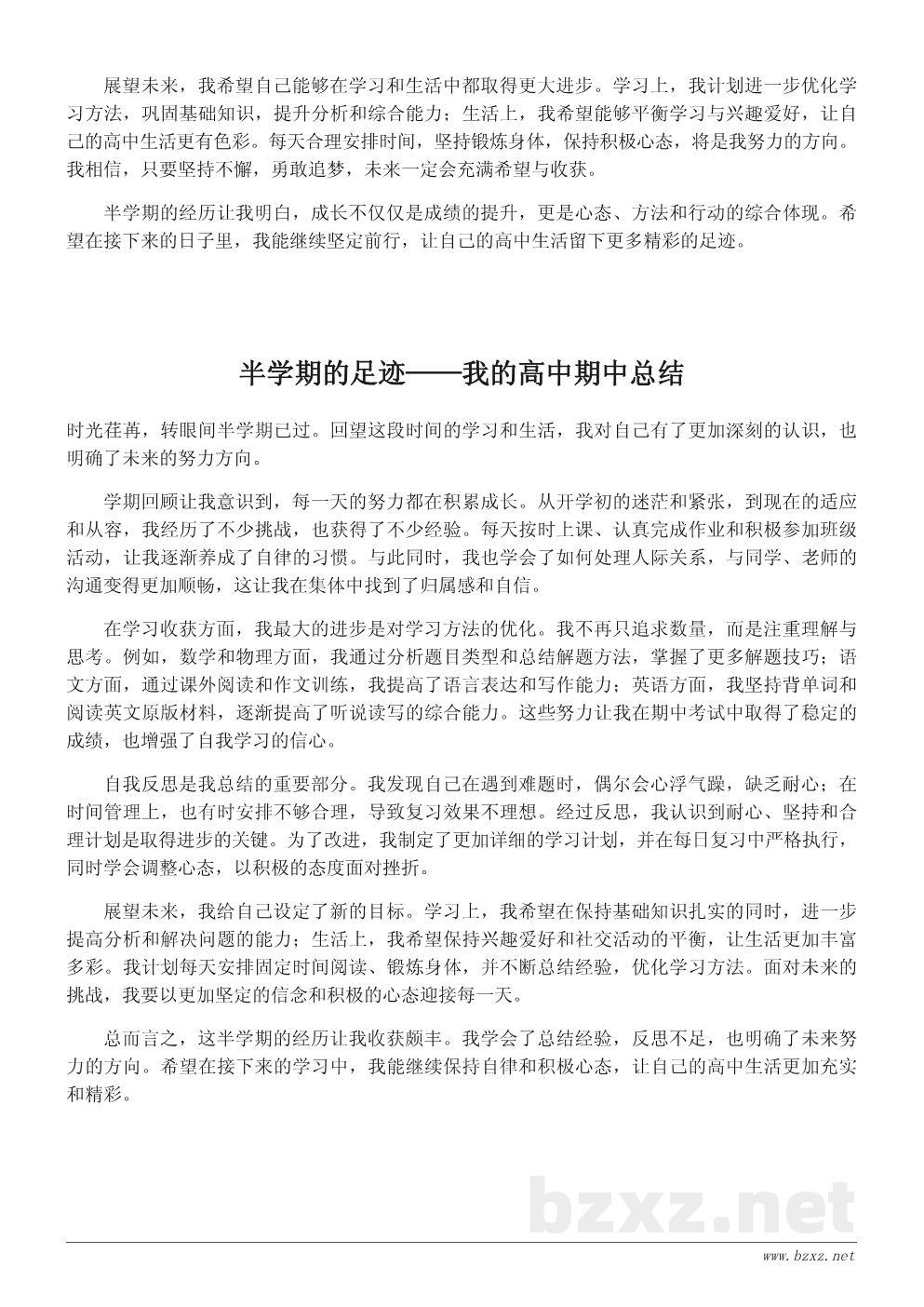 展望未来，我希望自己能够在学习和生活中都取得更大进步。学习上，我计划进一步优化学习方法，巩固基础知识，提升分析和综合能力；生活上，我希望能够平衡学习与兴趣爱好，让自己的高中生活更有色彩。每天合理安排时间，坚持锻炼身体，保持积极心态，将是我努力的方向。我相信，只要坚持不懈，勇敢追梦，未来一定会充满希望与收获。

半学期的经历让我明白，成长不仅仅是成绩的提升，更是心态、方法和行动的综合体现。希望在接下来的日子里，我能继续坚定前行，让自己的高中生活留下更多精彩的足迹。

半学期的足迹——我的高中期中总结

时光荏苒，转眼间半学期已过。回望这段时间的学习和生活，我对自己有了更加深刻的认识，也明确了未来的努力方向。

学期回顾让我意识到，每一天的努力都在积累成长。从开学初的迷茫和紧张，到现在的适应和从容，我经历了不少挑战，也获得了不少经验。每天按时上课、认真完成作业和积极参加班级活动，让我逐渐养成了自律的习惯。与此同时，我也学会了如何处理人际关系，与同学、老师的沟通变得更加顺畅，这让我在集体中找到了归属感和自信。

在学习收获方面，我最大的进步是对学习方法的优化。我不再只追求数量，而是注重理解与思考。例如，数学和物理方面，我通过分析题目类型和总结解题方法，掌握了更多解题技巧；语文方面，通过课外阅读和作文训练，我提高了语言表达和写作能力；英语方面，我坚持背单词和阅读英文原版材料，逐渐提高了听说读写的综合能力。这些努力让我在期中考试中取得了稳定的成绩，也增强了自我学习的信心。

自我反思是我总结的重要部分。我发现自己在遇到难题时，偶尔会心浮气躁，缺乏耐心；在时间管理上，也有时安排不够合理，导致复习效果不理想。经过反思，我认识到耐心、坚持和合理计划是取得进步的关键。为了改进，我制定了更加详细的学习计划，并在每日复习中严格执行，同时学会调整心态，以积极的态度面对挫折。

展望未来，我给自己设定了新的目标。学习上，我希望在保持基础知识扎实的同时，进一步提高分析和解决问题的能力；生活上，我希望保持兴趣爱好和社交活动的平衡，让生活更加丰富多彩。我计划每天安排固定时间阅读、锻炼身体，并不断总结经验，优化学习方法。面对未来的挑战，我要以更加坚定的信念和积极的心态迎接每一天。

总而言之，这半学期的经历让我收获颇丰。我学会了总结经验，反思不足，也明确了未来努力的方向。希望在接下来的学习中，我能继续保持自律和积极心态，让自己的高中生活更加充实和精彩。

bzxz.net

www.bzxz.net